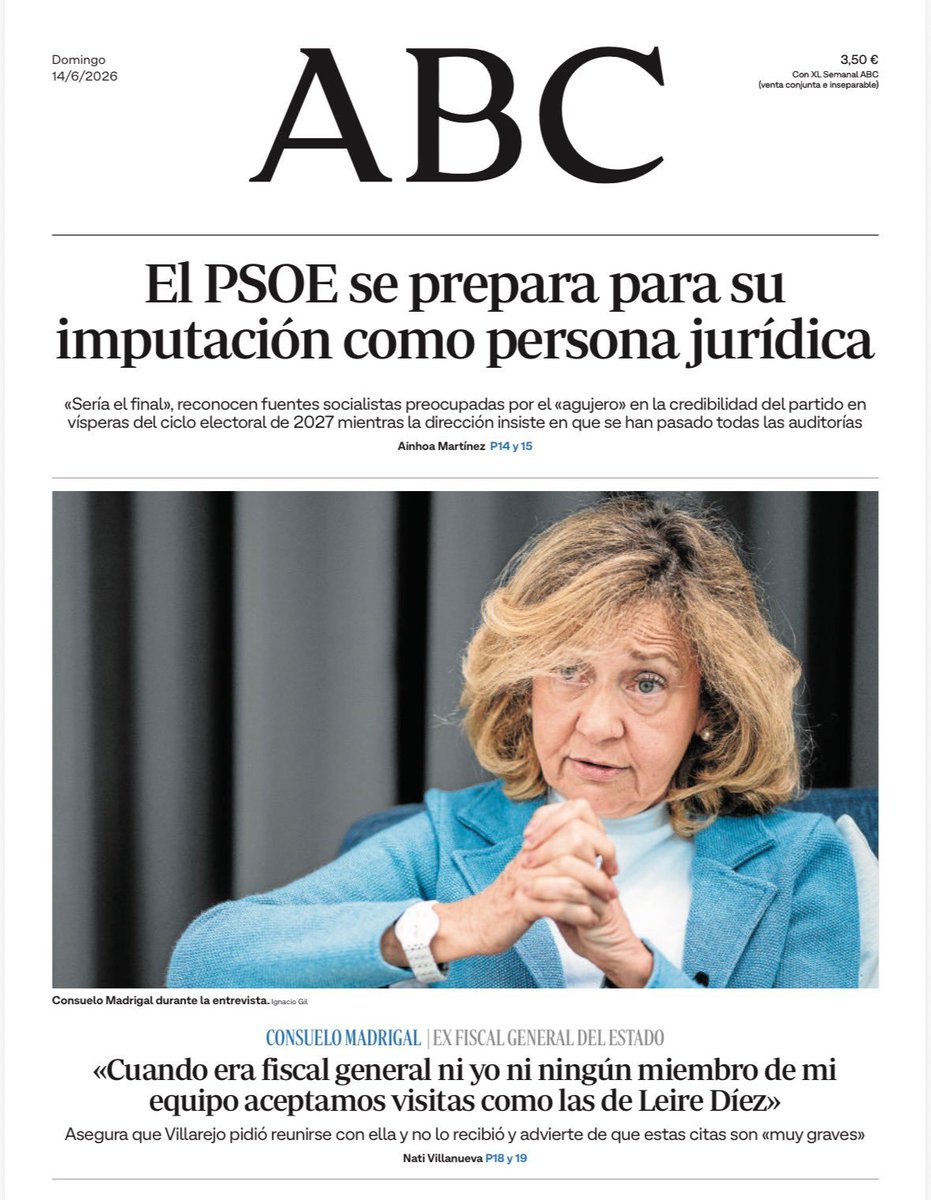 Domingo
14/6/2026

ABC

3,50 €
Con XL Semanal ABC
(venta conjunta e inseparable)

El PSOE se prepara para su imputación como persona jurídica

«Sería el final», reconocen fuentes socialistas preocupadas por el «agujero» en la credibilidad del partido en vísperas del ciclo electoral de 2027 mientras la dirección insiste en que se han pasado todas las auditorías

Ainhoa Martínez P14 y 15

Consuelo Madrigal durante la entrevista. Ignacio Gil

CONSUELO MADRIGAL | EX FISCAL GENERAL DEL ESTADO

«Cuando era fiscal general ni yo ni ningún miembro de mi equipo aceptamos visitas como las de Leire Díez»

Asegura que Villarejo pidió reunirse con ella y no lo recibió y advierte de que estas citas son «muy graves»

Nati Villanueva P18 y 19